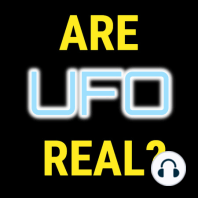 ARE

UFO

REAL?